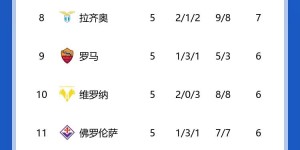 | 8 | 拉齐奥 | 5 | 2/1/2 | 9/8 | 7 |
|---|---|---|---|---|---|
| 9 | 罗马 | 5 | 1/3/1 | 5/3 | 6 |
| 10 | 维罗纳 | 5 | 2/0/3 | 8/8 | 6 |
| 11 | 佛罗伦萨 | 5 | 1/3/1 | 7/7 | 6 |